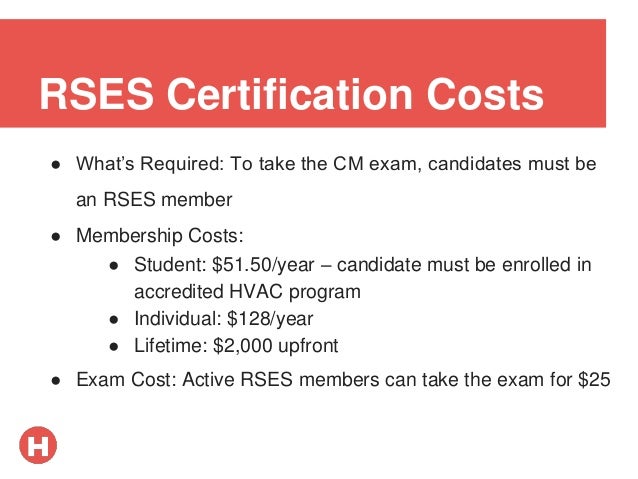 RSES Certification Costs

● What's Required: To take the CM exam, candidates must be an RSES member

● Membership Costs:
  ● Student: \$51.50/year – candidate must be enrolled in accredited HVAC program
  ● Individual: \$128/year
  ● Lifetime: \$2,000 upfront

● Exam Cost: Active RSES members can take the exam for \$25

H